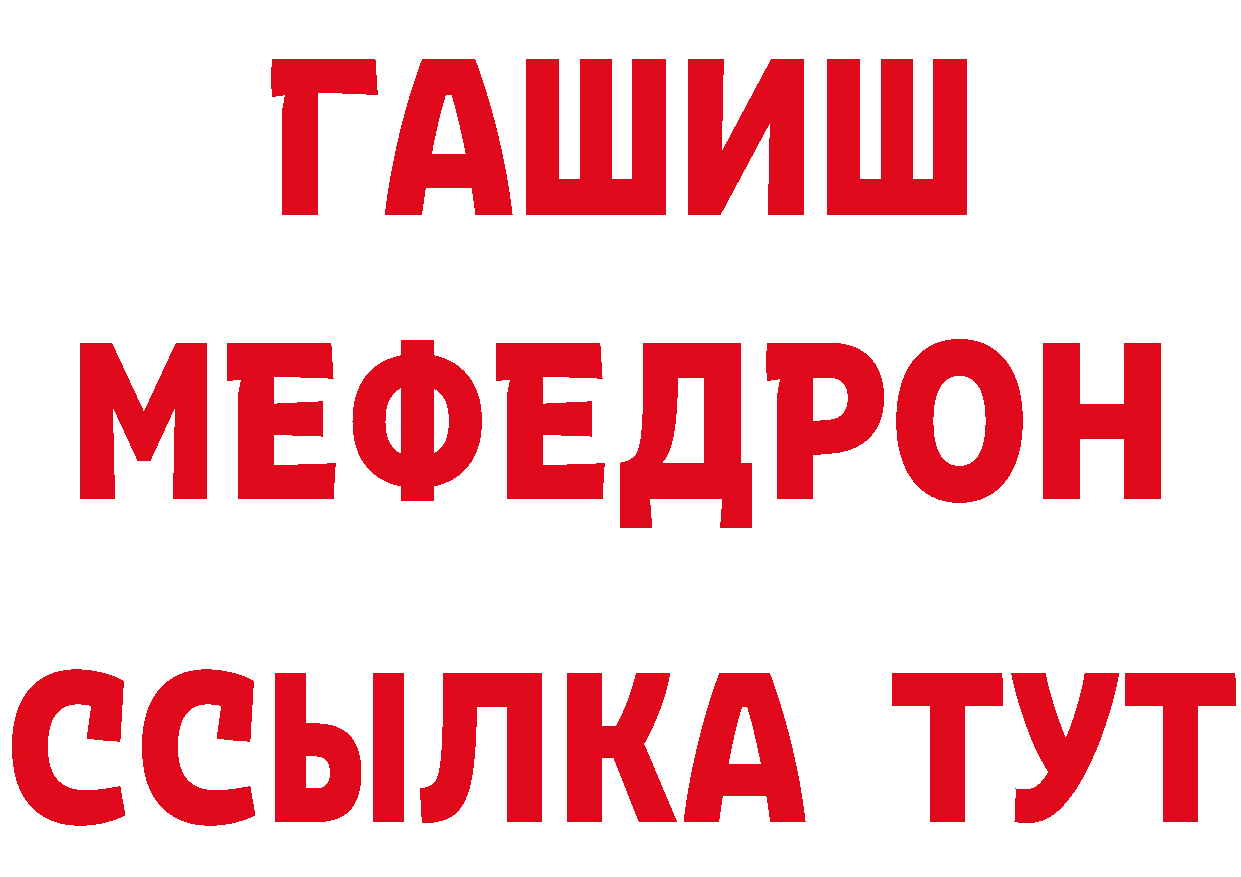 ГАШИШ
МЕФЕДРОН
ССЫЛКА ТУТ